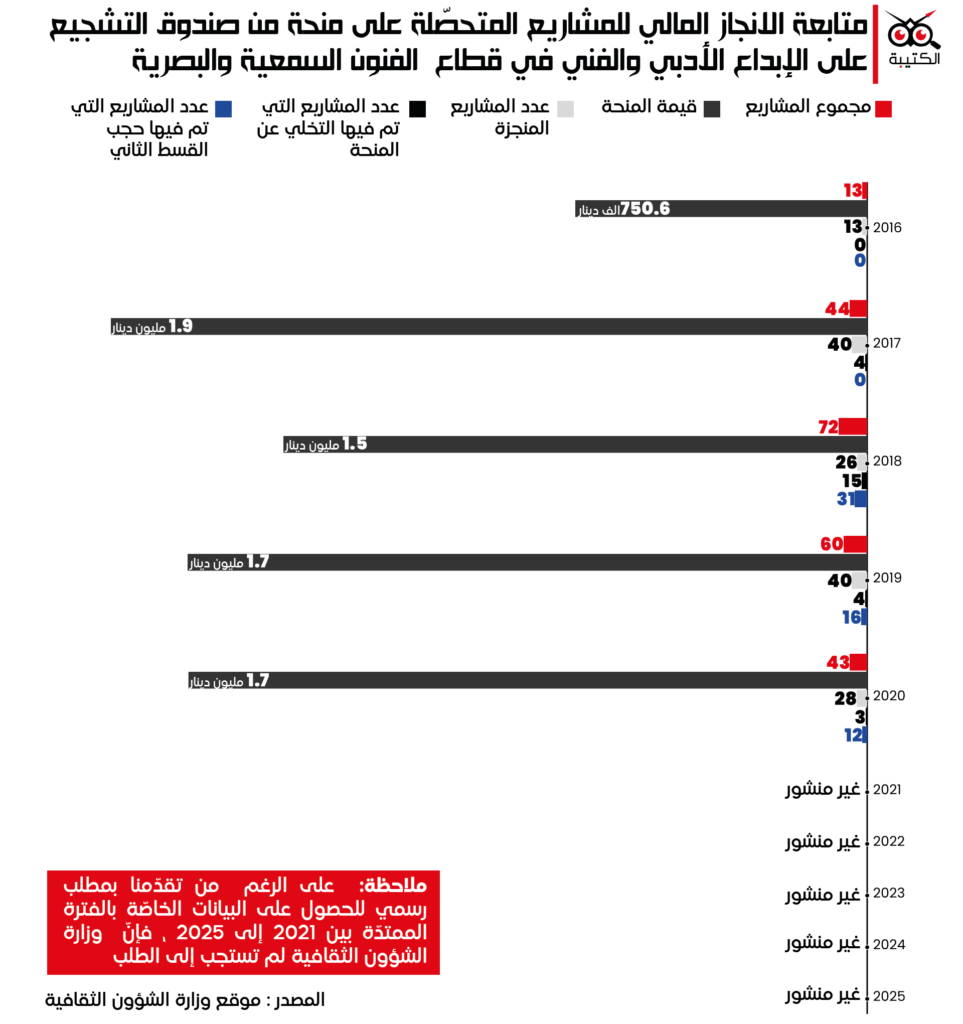 الكتيبة

متابعة الانجاز المالي للمشاريع المتحصّلة على منحة من صندوق التشجيع على الإبداع الأدبي والفني في قطاع الفنون السمعية والبصرية

مجموع المشاريع
قيمة المنحة
عدد المشاريع المنجزة
عدد المشاريع التي تم فيها التخلي عن المنحة
عدد المشاريع التي تم فيها حجب القسط الثاني

2016
13
750.6 الف دينار
13
0
0

2017
44
1.9 مليون دينار
40
4
0

2018
72
1.5 مليون دينار
26
15
31

2019
60
1.7 مليون دينار
40
4
16

2020
43
1.7 مليون دينار
28
3
12

2021 غير منشور
2022 غير منشور
2023 غير منشور
2024 غير منشور
2025 غير منشور

ملاحظة: على الرغم من تقدّمنا بمطلب رسمي للحصول على البيانات الخاصّة بالفترة الممتدّة بين 2021 إلى 2025 ، فإنّ وزارة الشؤون الثقافية لم تستجب إلى الطلب

المصدر : موقع وزارة الشؤون الثقافية